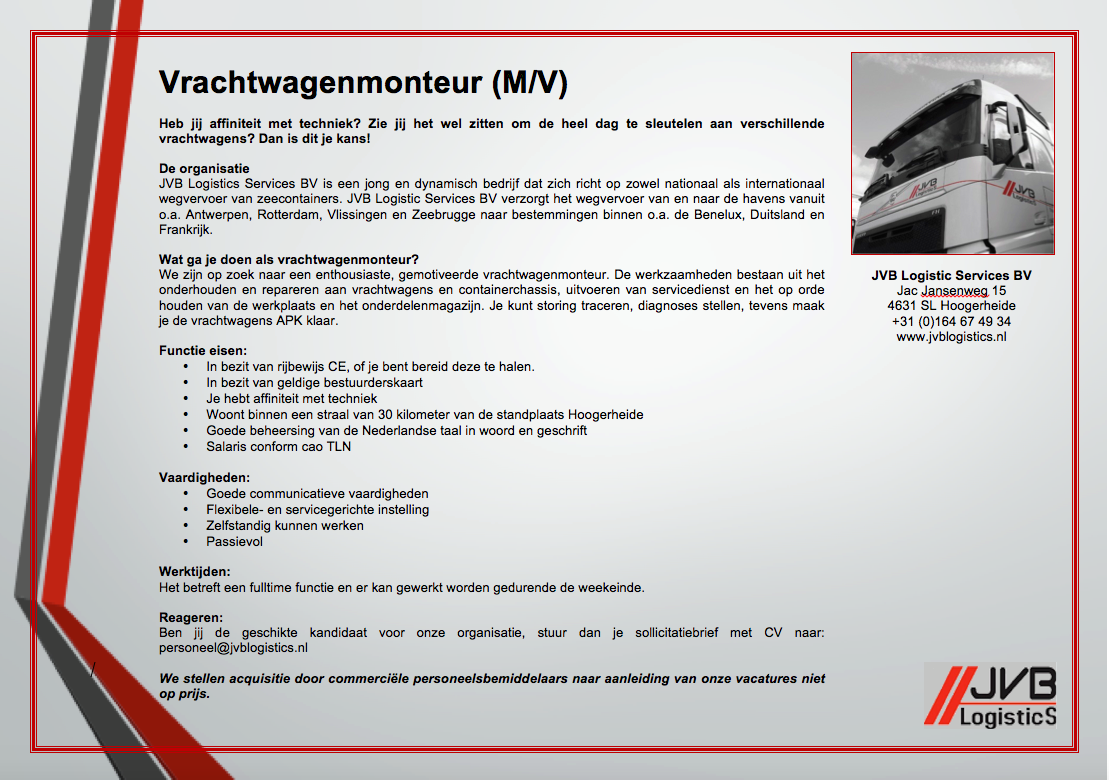 Vrachtwagenmonteur (M/V)

Heb jij affiniteit met techniek? Zie jij het wel zitten om de heel dag te sleutelen aan verschillende vrachtwagens? Dan is dit je kans!

De organisatie
JVB Logistics Services BV is een jong en dynamisch bedrijf dat zich richt op zowel nationaal als internationaal wegvervoer van zeecontainers. JVB Logistic Services BV verzorgt het wegvervoer van en naar de havens vanuit o.a. Antwerpen, Rotterdam, Vlissingen en Zeebrugge naar bestemmingen binnen o.a. de Benelux, Duitsland en Frankrijk.

Wat ga je doen als vrachtwagenmonteur?
We zijn op zoek naar een enthousiaste, gemotiveerde vrachtwagenmonteur. De werkzaamheden bestaan uit het onderhouden en repareren aan vrachtwagens en containerchassis, uitvoeren van servicedienst en het op orde houden van de werkplaats en het onderdelenmagazijn. Je kunt storing traceren, diagnoses stellen, tevens maak je de vrachtwagens APK klaar.

Functie eisen:
• In bezit van rijbewijs CE, of je bent bereid deze te halen.
• In bezit van geldige bestuurderskaart
• Je hebt affiniteit met techniek
• Woont binnen een straal van 30 kilometer van de standplaats Hoogerheide
• Goede beheersing van de Nederlandse taal in woord en geschrift
• Salaris conform cao TLN

Vaardigheden:
• Goede communicatieve vaardigheden
• Flexibele- en servicegerichte instelling
• Zelfstandig kunnen werken
• Passievol

Werktijden:
Het betreft een fulltime functie en er kan gewerkt worden gedurende de weekeinde.

Reageren:
Ben jij de geschikte kandidaat voor onze organisatie, stuur dan je sollicitatiebrief met CV naar: personeel@jvblogistics.nl

We stellen acquisitie door commerciële personeelsbemiddelaars naar aanleiding van onze vacatures niet op prijs.

JVB Logistics

JVB Logistic Services BV
Jac Jansenweg 15
4631 SL Hoogerheide
+31 (0)164 67 49 34
www.jvblogistics.nl

JVB LogisticS